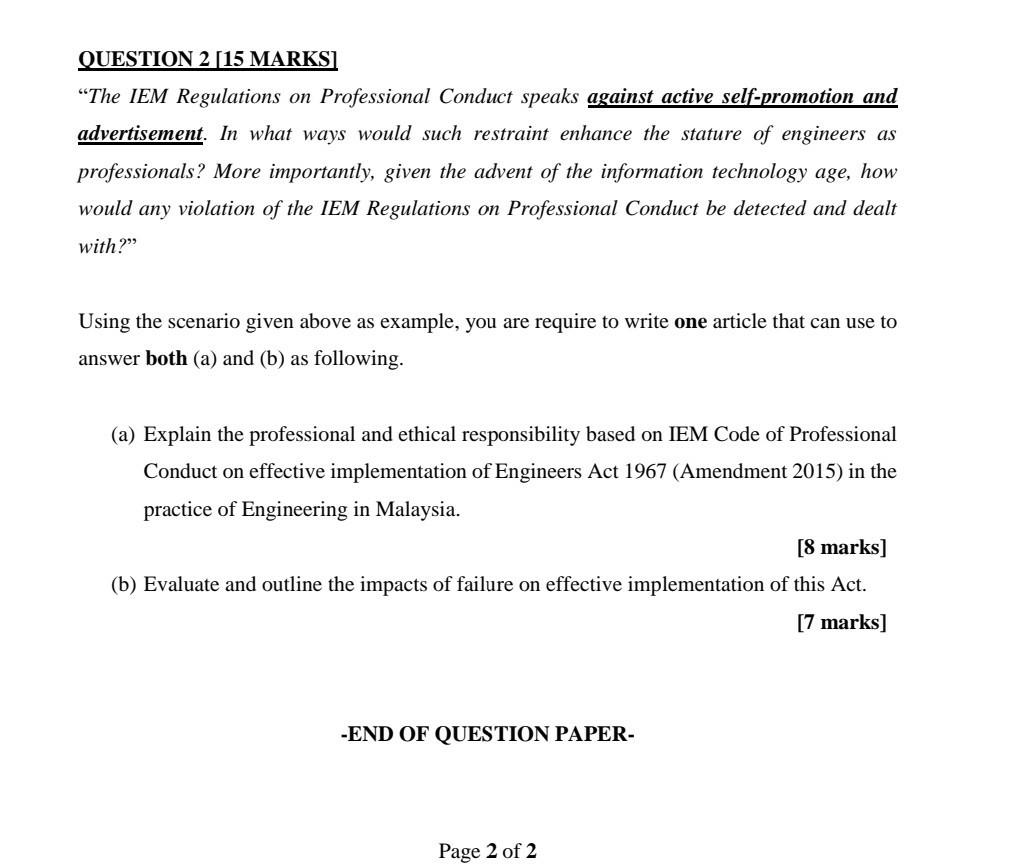 QUESTION 2 [15 MARKS]

"The IEM Regulations on Professional Conduct speaks against active self-promotion and advertisement. In what ways would such restraint enhance the stature of engineers as professionals? More importantly, given the advent of the information technology age, how would any violation of the IEM Regulations on Professional Conduct be detected and dealt with?"

Using the scenario given above as example, you are require to write one article that can use to answer both (a) and (b) as following.

(a) Explain the professional and ethical responsibility based on IEM Code of Professional Conduct on effective implementation of Engineers Act 1967 (Amendment 2015) in the practice of Engineering in Malaysia.

[8 marks]

(b) Evaluate and outline the impacts of failure on effective implementation of this Act.

[7 marks]

-END OF QUESTION PAPER-

Page 2 of 2